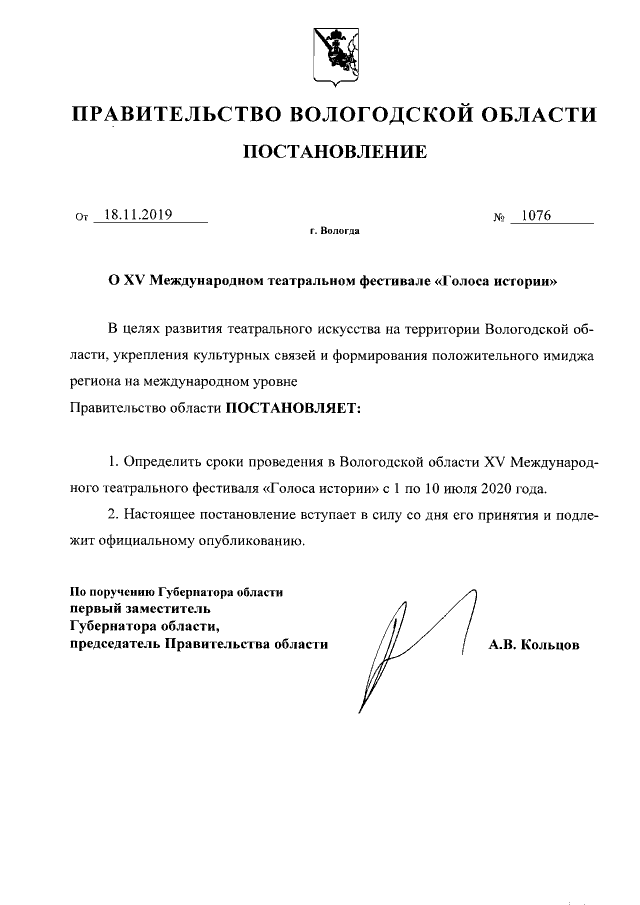 ПРАВИТЕЛЬСТВО ВОЛОГОДСКОЙ ОБЛАСТИ

ПОСТАНОВЛЕНИЕ

От 18.11.2019 № 1076

г. Вологда

О XV Международном театральном фестивале «Голоса истории»

В целях развития театрального искусства на территории Вологодской области, укрепления культурных связей и формирования положительного имиджа региона на международном уровне

Правительство области ПОСТАНОВЛЯЕТ:

1. Определить сроки проведения в Вологодской области XV Международного театрального фестиваля «Голоса истории» с 1 по 10 июля 2020 года.

2. Настоящее постановление вступает в силу со дня его принятия и подлежит официальному опубликованию.

По поручению Губернатора области
первый заместитель
Губернатора области,
председатель Правительства области

А.В. Кольцов